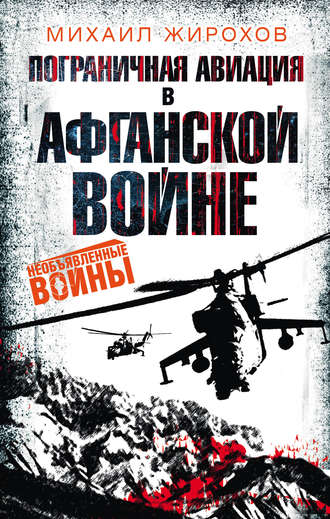 МИХАИЛ ЖИРОХОВ

ПОГРАНИЧНАЯ АВИАЦИЯ В АФГАНСКОЙ ВОЙНЕ

НЕОБЪЯВЛЕННЫЕ ВОЙНЫ